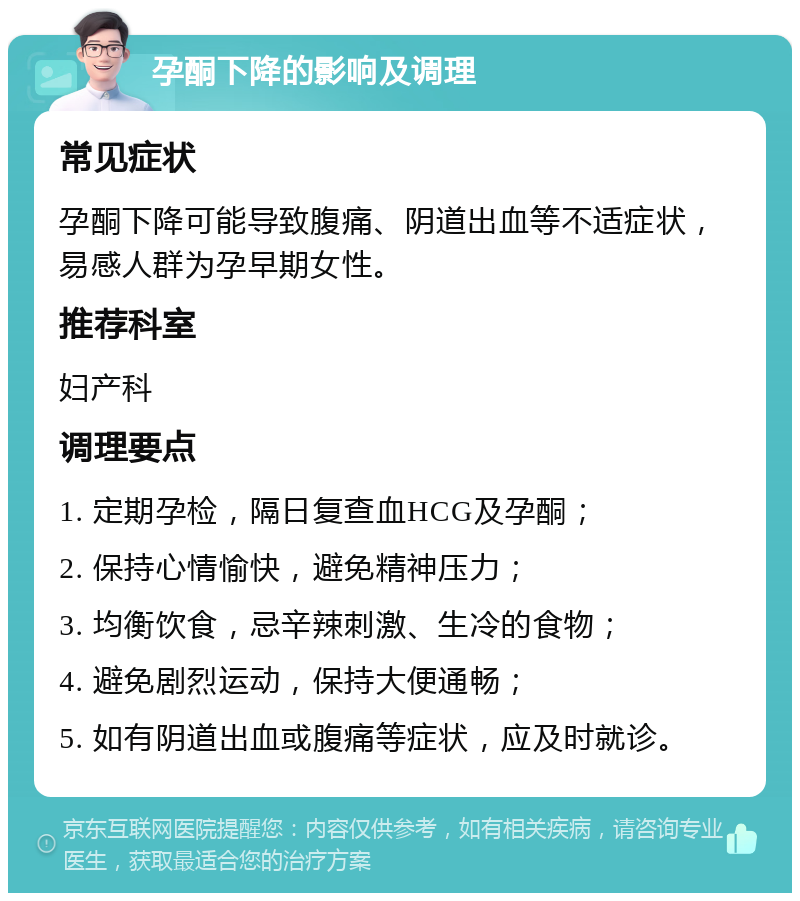 孕酮下降的影响及调理

常见症状

孕酮下降可能导致腹痛、阴道出血等不适症状，易感人群为孕早期女性。

推荐科室

妇产科

调理要点

1. 定期孕检，隔日复查血HCG及孕酮；

2. 保持心情愉快，避免精神压力；

3. 均衡饮食，忌辛辣刺激、生冷的食物；

4. 避免剧烈运动，保持大便通畅；

5. 如有阴道出血或腹痛等症状，应及时就诊。

京东互联网医院提醒您：内容仅供参考，如有相关疾病，请咨询专业医生，获取最适合您的治疗方案